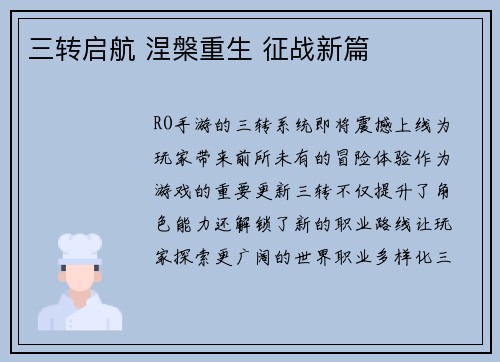 三转启航 涅槃重生 征战新篇

RO手游的三转系统即将震撼上线为玩家带来前所未有的冒险体验作为游戏的重要更新三转不仅提升了角色能力还解锁了新的职业路线让玩家探索更广阔的世界职业多样化三